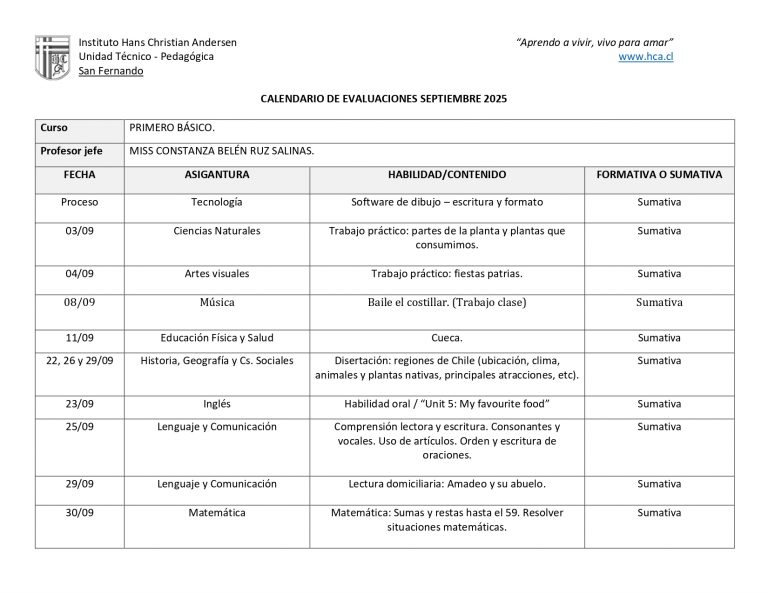 Instituto Hans Christian Andersen
Unidad Técnico - Pedagógica
San Fernando

"Aprendo a vivir, vivo para amar"
www.hca.cl

CALENDARIO DE EVALUACIONES SEPTIEMBRE 2025

| Curso | PRIMERO BÁSICO. | | |
|---|---|---|---|
| Profesor jefe | MISS CONSTANZA BELÉN RUZ SALINAS. | | |
| FECHA | ASIGANTURA | HABILIDAD/CONTENIDO | FORMATIVA O SUMATIVA |
| Proceso | Tecnología | Software de dibujo – escritura y formato | Sumativa |
| 03/09 | Ciencias Naturales | Trabajo práctico: partes de la planta y plantas que consumimos. | Sumativa |
| 04/09 | Artes visuales | Trabajo práctico: fiestas patrias. | Sumativa |
| 08/09 | Música | Baile el costillar. (Trabajo clase) | Sumativa |
| 11/09 | Educación Física y Salud | Cueca. | Sumativa |
| 22, 26 y 29/09 | Historia, Geografía y Cs. Sociales | Disertación: regiones de Chile (ubicación, clima, animales y plantas nativas, principales atracciones, etc). | Sumativa |
| 23/09 | Inglés | Habilidad oral / "Unit 5: My favourite food" | Sumativa |
| 25/09 | Lenguaje y Comunicación | Comprensión lectora y escritura. Consonantes y vocales. Uso de artículos. Orden y escritura de oraciones. | Sumativa |
| 29/09 | Lenguaje y Comunicación | Lectura domiciliaria: Amadeo y su abuelo. | Sumativa |
| 30/09 | Matemática | Matemática: Sumas y restas hasta el 59. Resolver situaciones matemáticas. | Sumativa |